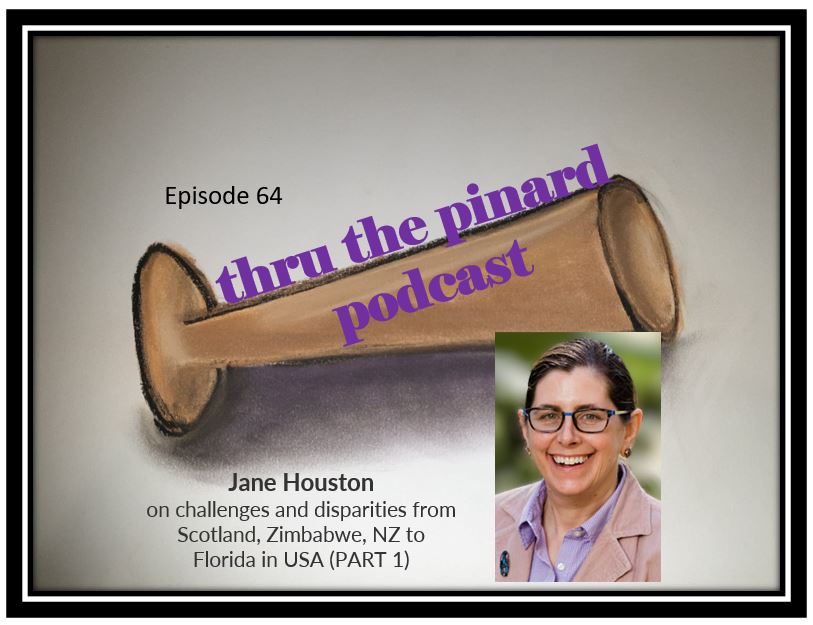 Episode 64

thru the pinard podcast

Jane Houston
on challenges and disparities from Scotland, Zimbabwe, NZ to Florida in USA (PART 1)